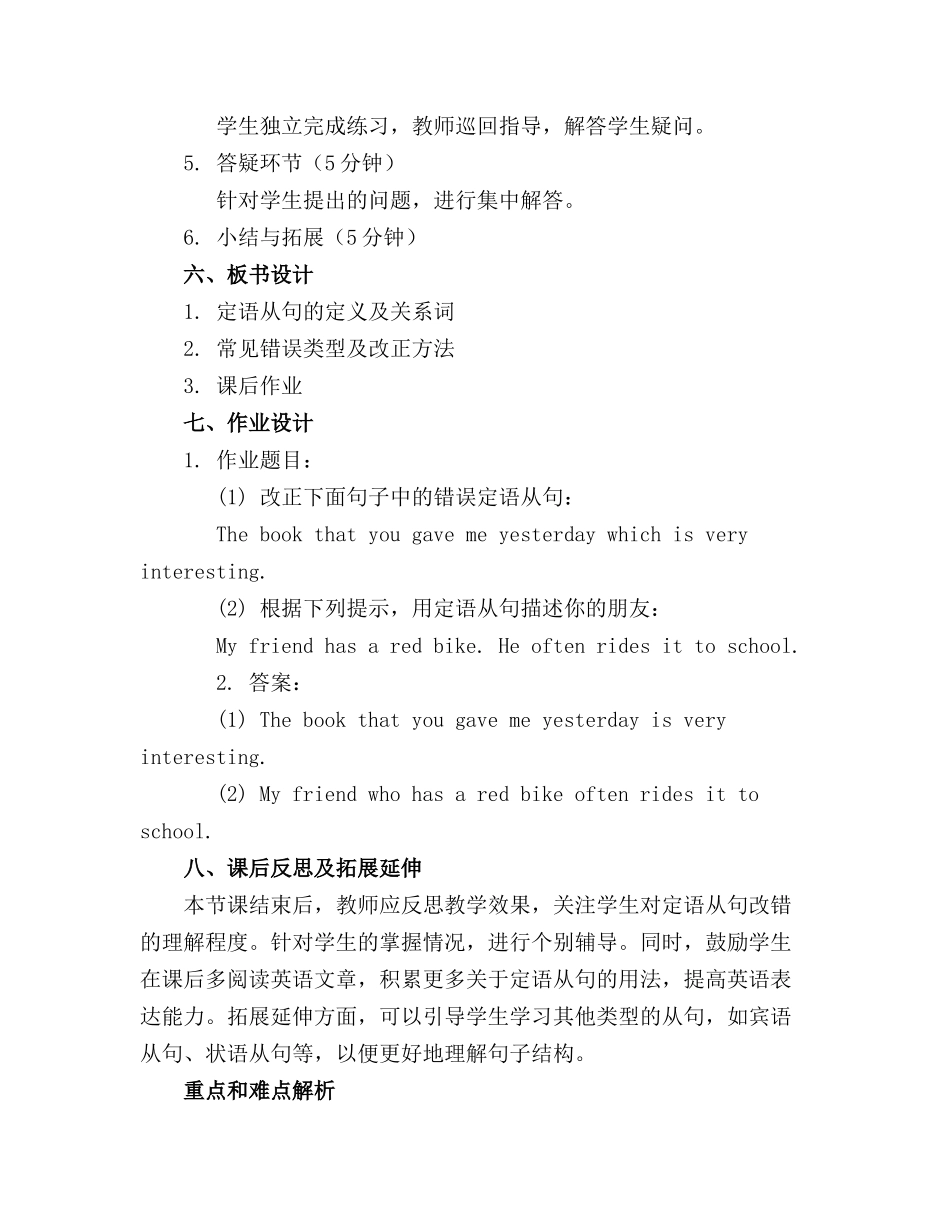 学生独立完成练习，教师巡回指导，解答学生疑问。

5. 答疑环节（5分钟）

针对学生提出的问题，进行集中解答。

6. 小结与拓展（5分钟）

六、板书设计

1. 定语从句的定义及关系词

2. 常见错误类型及改正方法

3. 课后作业

七、作业设计

1. 作业题目：

(1) 改正下面句子中的错误定语从句：

The book that you gave me yesterday which is very interesting.

(2) 根据下列提示，用定语从句描述你的朋友：

My friend has a red bike. He often rides it to school.

2. 答案：

(1) The book that you gave me yesterday is very interesting.

(2) My friend who has a red bike often rides it to school.

八、课后反思及拓展延伸

本节课结束后，教师应反思教学效果，关注学生对定语从句改错的理解程度。针对学生的掌握情况，进行个别辅导。同时，鼓励学生在课后多阅读英语文章，积累更多关于定语从句的用法，提高英语表达能力。拓展延伸方面，可以引导学生学习其他类型的从句，如宾语从句、状语从句等，以便更好地理解句子结构。

重点和难点解析